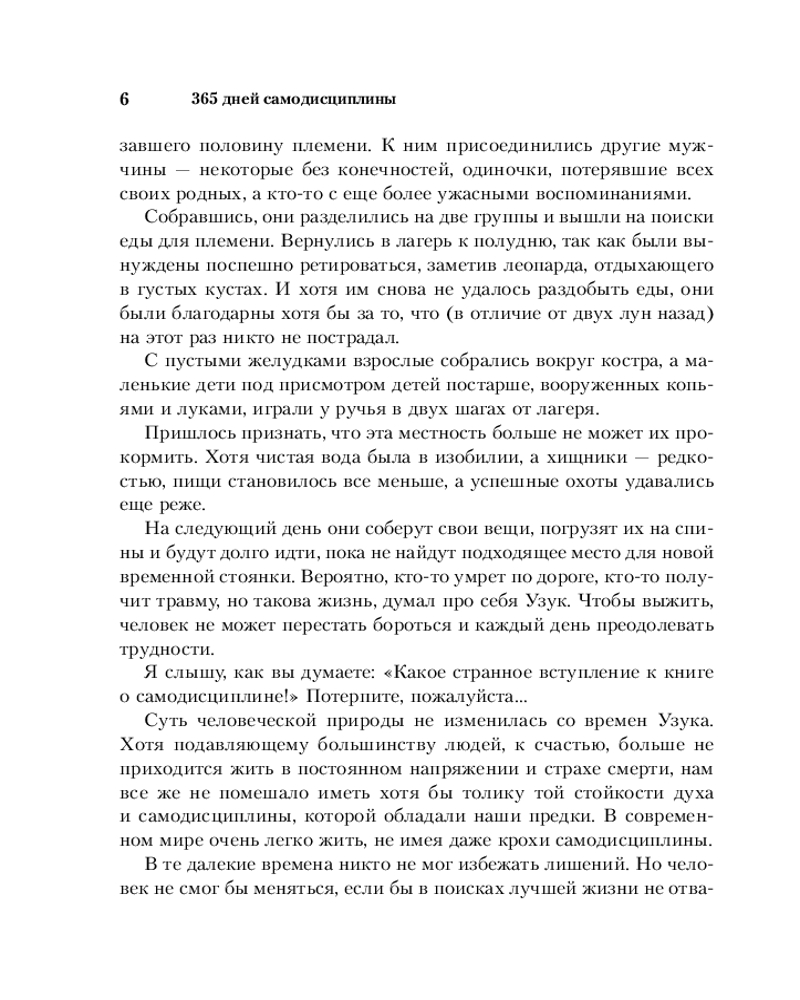 6 365 дней самодисциплины

завшего половину племени. К ним присоединились другие мужчины — некоторые без конечностей, одиночки, потерявшие всех своих родных, а кто-то с еще более ужасными воспоминаниями.

Собравшись, они разделились на две группы и вышли на поиски еды для племени. Вернулись в лагерь к полудню, так как были вынуждены поспешно ретироваться, заметив леопарда, отдыхающего в густых кустах. И хотя им снова не удалось раздобыть еды, они были благодарны хотя бы за то, что (в отличие от двух лун назад) на этот раз никто не пострадал.

С пустыми желудками взрослые собрались вокруг костра, а маленькие дети под присмотром детей постарше, вооруженных копьями и луками, играли у ручья в двух шагах от лагеря.

Пришлось признать, что эта местность больше не может их прокормить. Хотя чистая вода была в изобилии, а хищники — редкостью, пищи становилось все меньше, а успешные охоты удавались еще реже.

На следующий день они соберут свои вещи, погрузят их на спины и будут долго идти, пока не найдут подходящее место для новой временной стоянки. Вероятно, кто-то умрет по дороге, кто-то получит травму, но такова жизнь, думал про себя Узук. Чтобы выжить, человек не может перестать бороться и каждый день преодолевать трудности.

Я слышу, как вы думаете: «Какое странное вступление к книге о самодисциплине!» Потерпите, пожалуйста...

Суть человеческой природы не изменилась со времен Узука. Хотя подавляющему большинству людей, к счастью, больше не приходится жить в постоянном напряжении и страхе смерти, нам все же не помешало иметь хотя бы толику той стойкости духа и самодисциплины, которой обладали наши предки. В современном мире очень легко жить, не имея даже крохи самодисциплины.

В те далекие времена никто не мог избежать лишений. Но человек не смог бы меняться, если бы в поисках лучшей жизни не отва-